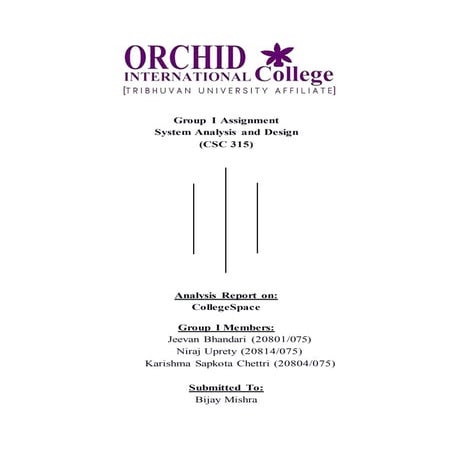 ORCHID
INTERNATIONAL College
[TRIBHUVAN UNIVERSITY AFFILIATE]

Group I Assignment
System Analysis and Design
(CSC 315)

Analysis Report on:
CollegeSpace

Group I Members:
Jeevan Bhandari (20801/075)
Niraj Uprety (20814/075)
Karishma Sapkota Chettri (20804/075)

Submitted To:
Bijay Mishra